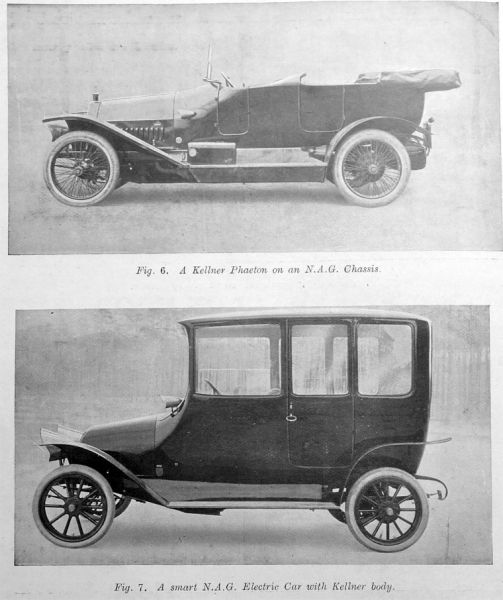 Fig. 6. A Kellner Phaeton on an N.A.G. Chassis.

Fig. 7. A smart N.A.G. Electric Car with Kellner body.